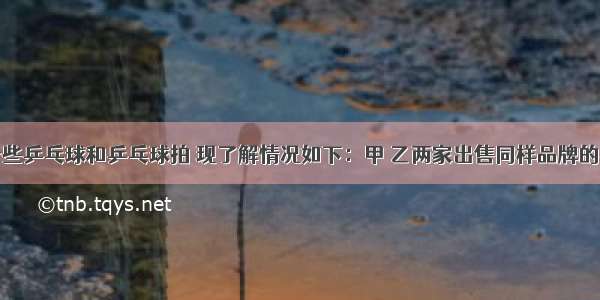 些乒乓球和乒乓球拍 现了解情况如下：甲 乙两家出售同样品牌的

©tnb.tqys.net